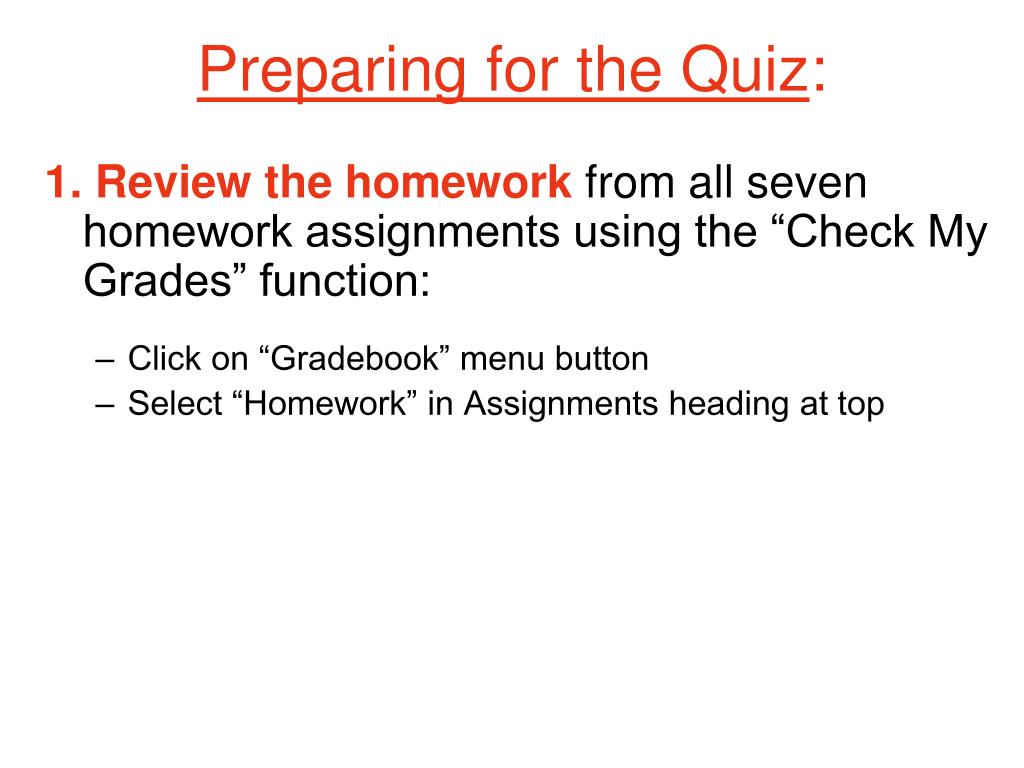 Preparing for the Quiz:

1. Review the homework from all seven homework assignments using the “Check My Grades” function:

– Click on “Gradebook” menu button
– Select “Homework” in Assignments heading at top